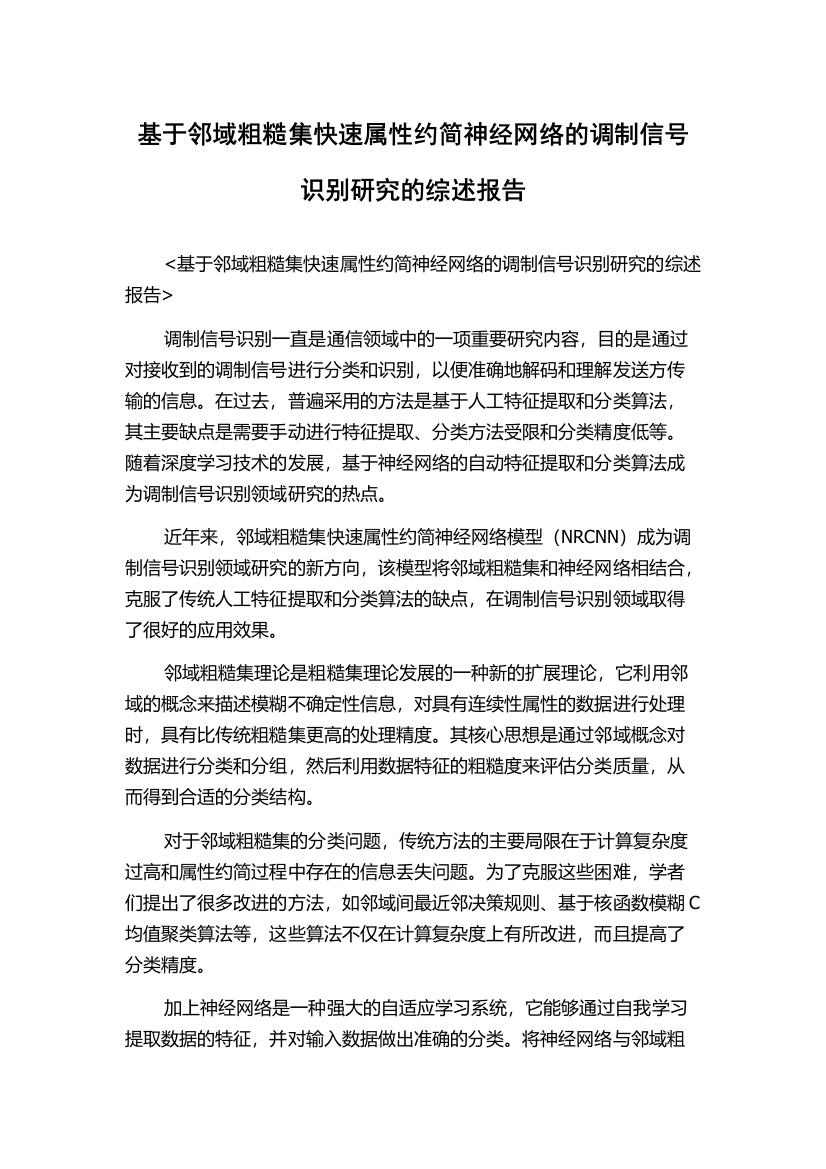 基于邻域粗糙集快速属性约简神经网络的调制信号识别研究的综述报告

<基于邻域粗糙集快速属性约简神经网络的调制信号识别研究的综述报告>

调制信号识别一直是通信领域中的一项重要研究内容，目的是通过对接收到的调制信号进行分类和识别，以便准确地解码和理解发送方传输的信息。在过去，普遍采用的方法是基于人工特征提取和分类算法，其主要缺点是需要手动进行特征提取、分类方法受限和分类精度低等。随着深度学习技术的发展，基于神经网络的自动特征提取和分类算法成为调制信号识别领域研究的热点。

近年来，邻域粗糙集快速属性约简神经网络模型（NRCNN）成为调制信号识别领域研究的新方向，该模型将邻域粗糙集和神经网络相结合，克服了传统人工特征提取和分类算法的缺点，在调制信号识别领域取得了很好的应用效果。

邻域粗糙集理论是粗糙集理论发展的一种新的扩展理论，它利用邻域的概念来描述模糊不确定性信息，对具有连续性属性的数据进行处理时，具有比传统粗糙集更高的处理精度。其核心思想是通过邻域概念对数据进行分类和分组，然后利用数据特征的粗糙度来评估分类质量，从而得到合适的分类结构。

对于邻域粗糙集的分类问题，传统方法的主要局限在于计算复杂度过高和属性约简过程中存在的信息丢失问题。为了克服这些困难，学者们提出了很多改进的方法，如邻域间最近邻决策规则、基于核函数模糊C均值聚类算法等，这些算法不仅在计算复杂度上有所改进，而且提高了分类精度。

加上神经网络是一种强大的自适应学习系统，它能够通过自我学习提取数据的特征，并对输入数据做出准确的分类。将神经网络与邻域粗